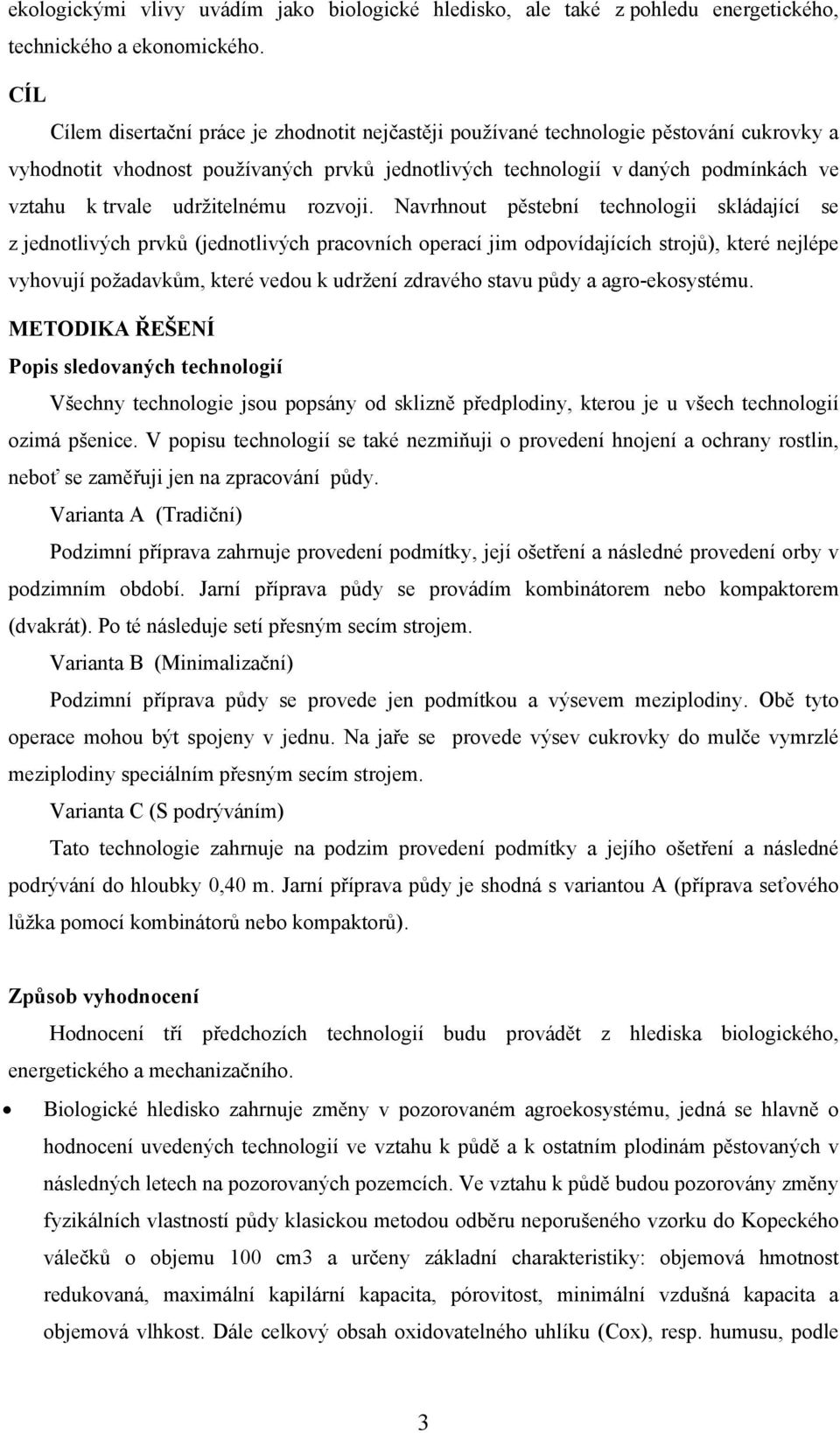 ekologickými vlivy uvádím jako biologické hledisko, ale také z pohledu energetického, technického a ekonomického.

CÍL

Cílem disertační práce je zhodnotit nejčastěji používané technologie pěstování cukrovky a vyhodnotit vhodnost používaných prvků jednotlivých technologií v daných podmínkách ve vztahu k trvale udržitelnému rozvoji. Navrhnout pěstební technologii skládající se z jednotlivých prvků (jednotlivých pracovních operací jim odpovídajících strojů), které nejlépe vyhovují požadavkům, které vedou k udržení zdravého stavu půdy a agro-ekosystému.

METODIKA ŘEŠENÍ

Popis sledovaných technologií

Všechny technologie jsou popsány od sklizně předplodiny, kterou je u všech technologií ozimá pšenice. V popisu technologií se také nezmiňuji o provedení hnojení a ochrany rostlin, neboť se zaměřuji jen na zpracování půdy.

Varianta A (Tradiční)

Podzimní příprava zahrnuje provedení podmítky, její ošetření a následné provedení orby v podzimním období. Jarní příprava půdy se provádím kombinátorem nebo kompaktorem (dvakrát). Po té následuje setí přesným secím strojem.

Varianta B (Minimalizační)

Podzimní příprava půdy se provede jen podmítkou a výsevem meziplodiny. Obě tyto operace mohou být spojeny v jednu. Na jaře se provede výsev cukrovky do mulče vymrzlé meziplodiny speciálním přesným secím strojem.

Varianta C (S podrýváním)

Tato technologie zahrnuje na podzim provedení podmítky a jejího ošetření a následné podrývání do hloubky 0,40 m. Jarní příprava půdy je shodná s variantou A (příprava seťového lůžka pomocí kombinátorů nebo kompaktorů).

Způsob vyhodnocení

Hodnocení tří předchozích technologií budu provádět z hlediska biologického, energetického a mechanizačního.

• Biologické hledisko zahrnuje změny v pozorovaném agroekosystému, jedná se hlavně o hodnocení uvedených technologií ve vztahu k půdě a k ostatním plodinám pěstovaných v následných letech na pozorovaných pozemcích. Ve vztahu k půdě budou pozorovány změny fyzikálních vlastností půdy klasickou metodou odběru neporušeného vzorku do Kopeckého válečků o objemu 100 cm3 a určeny základní charakteristiky: objemová hmotnost redukovaná, maximální kapilární kapacita, pórovitost, minimální vzdušná kapacita a objemová vlhkost. Dále celkový obsah oxidovatelného uhlíku (Cox), resp. humusu, podle

3